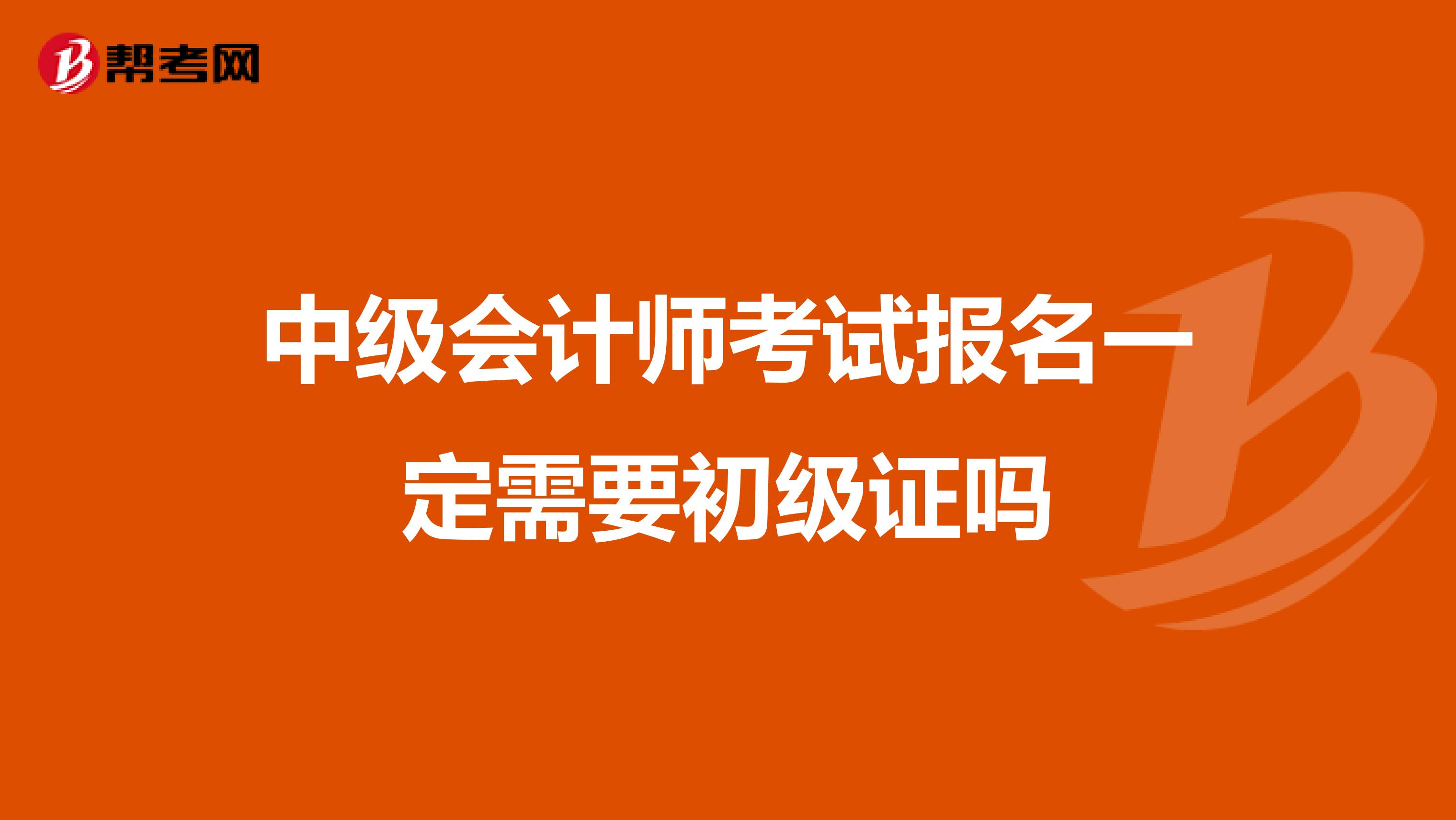 帮考网

中级会计师考试报名一定需要初级证吗